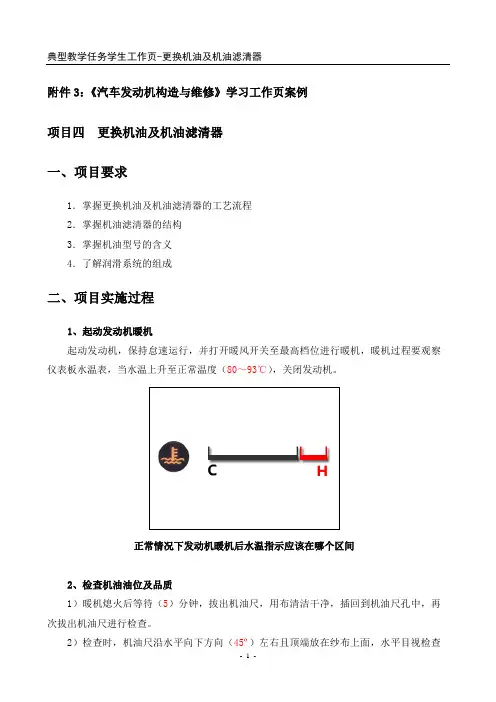 典型教学任务学生工作页-更换机油及机油滤清器

附件 3:《汽车发动机构造与维修》学习工作页案例

项目四 更换机油及机油滤清器

一、项目要求

1. 掌握更换机油及机油滤清器的工艺流程
2. 掌握机油滤清器的结构
3. 掌握机油型号的含义
4. 了解润滑系统的组成

二、项目实施过程

1、起动发动机暖机

起动发动机，保持怠速运行，并打开暖风开关至最高档位进行暖机，暖机过程要观察仪表板水温表，当水温上升至正常温度（80～93℃），关闭发动机。

C
H

正常情况下发动机暖机后水温指示应该在哪个区间

2、检查机油油位及品质

1）暖机熄火后等待（5）分钟，拔出机油尺，用布清洁干净，插回到机油尺孔中，再次拔出机油尺进行检查。

2）检查时，机油尺沿水平向下方向（45°）左右且顶端放在纱布上面，水平目视检查

- 1 -